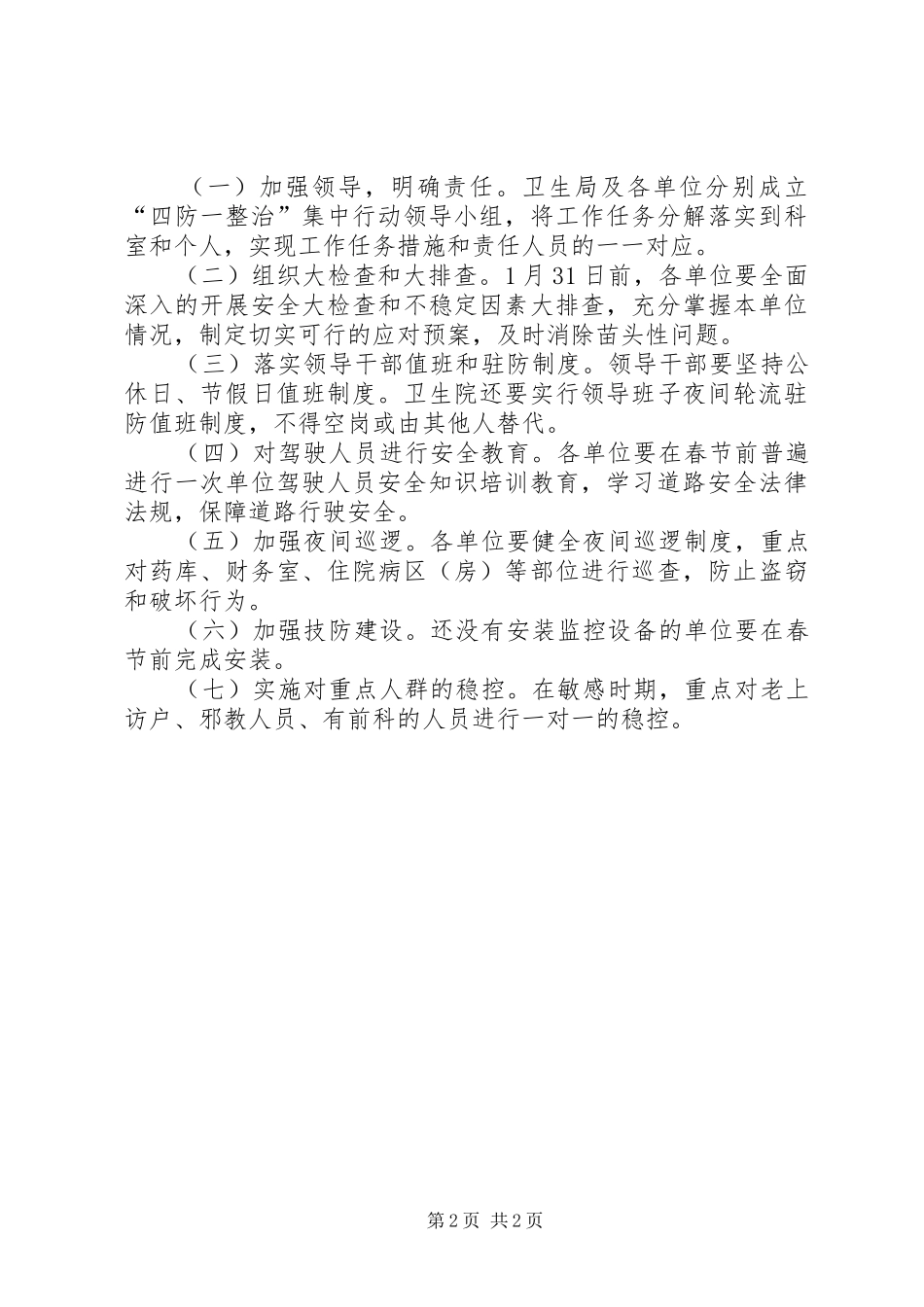 （一）加强领导，明确责任。卫生局及各单位分别成立“四防一整治”集中行动领导小组，将工作任务分解落实到科室和个人，实现工作任务措施和责任人员的一一对应。

（二）组织大检查和大排查。1月31日前，各单位要全面深入的开展安全大检查和不稳定因素大排查，充分掌握本单位情况，制定切实可行的应对预案，及时消除苗头性问题。

（三）落实领导干部值班和驻防制度。领导干部要坚持公休日、节假日值班制度。卫生院还要实行领导班子夜间轮流驻防值班制度，不得空岗或由其他人替代。

（四）对驾驶人员进行安全教育。各单位要在春节前普遍进行一次单位驾驶人员安全知识培训教育，学习道路安全法律法规，保障道路行驶安全。

（五）加强夜间巡逻。各单位要健全夜间巡逻制度，重点对药库、财务室、住院病区（房）等部位进行巡查，防止盗窃和破坏行为。

（六）加强技防建设。还没有安装监控设备的单位要在春节前完成安装。

（七）实施对重点人群的稳控。在敏感时期，重点对老上访户、邪教人员、有前科的人员进行一对一的稳控。

第2页 共2页